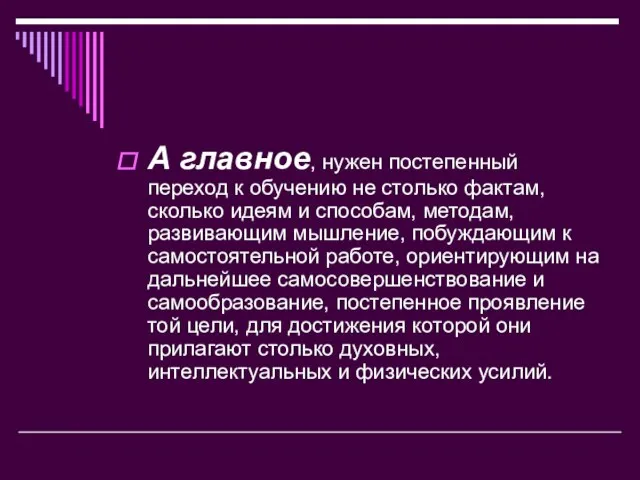 А главное, нужен постепенный переход к обучению не столько фактам, сколько идеям и способам, методам, развивающим мышление, побуждающим к самостоятельной работе, ориентирующим на дальнейшее самосовершенствование и самообразование, постепенное проявление той цели, для достижения которой они прилагают столько духовных, интеллектуальных и физических усилий.